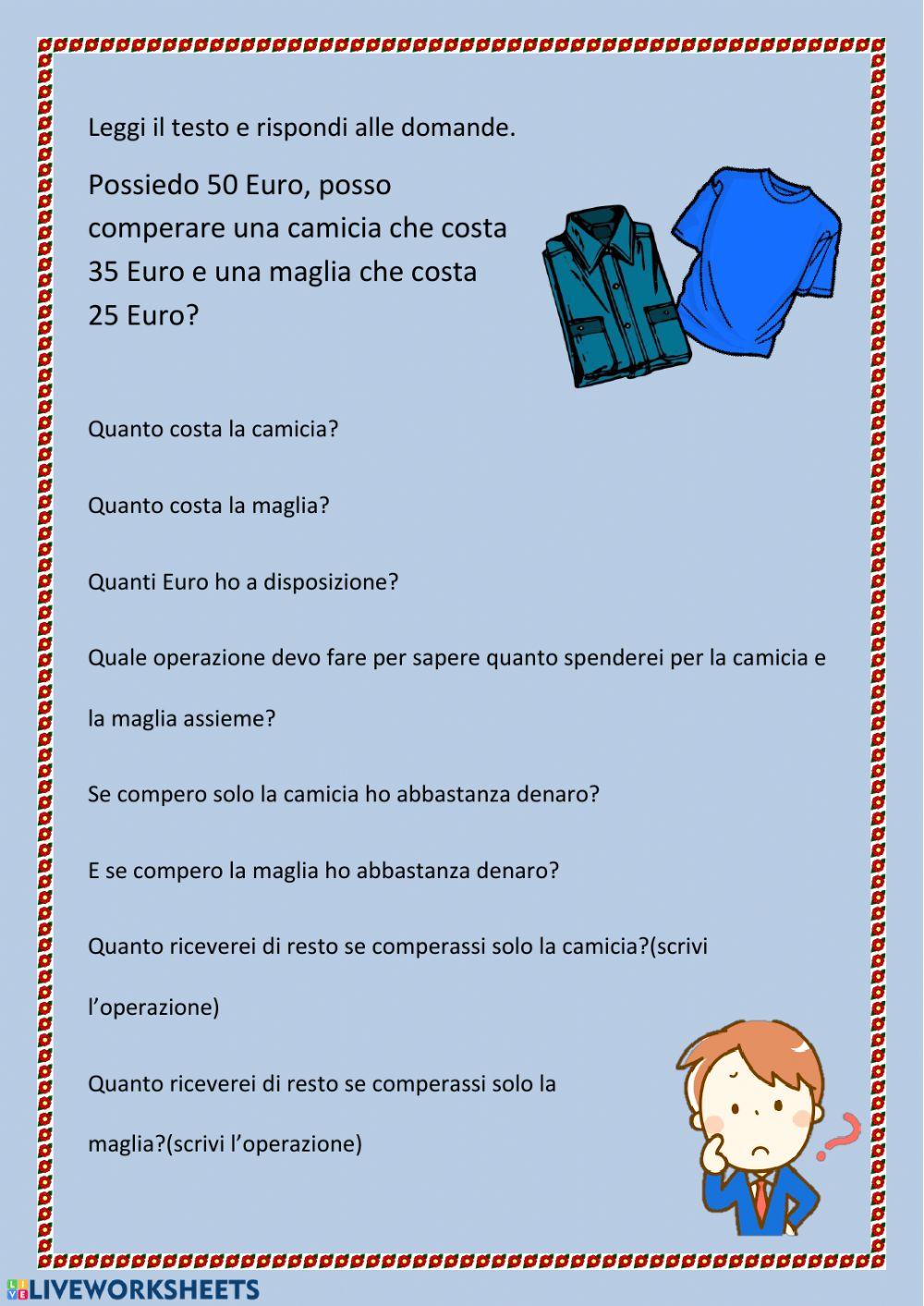 Leggi il testo e rispondi alle domande.

Possiedo 50 Euro, posso comperare una camicia che costa 35 Euro e una maglia che costa 25 Euro?

Quanto costa la camicia?

Quanto costa la maglia?

Quanti Euro ho a disposizione?

Quale operazione devo fare per sapere quanto spenderei per la camicia e la maglia assieme?

Se compero solo la camicia ho abbastanza denaro?

E se compero la maglia ho abbastanza denaro?

Quanto riceverei di resto se comperassi solo la camicia?(scrivi l'operazione)

Quanto riceverei di resto se comperassi solo la maglia?(scrivi l'operazione)

LIVEWORKSHEETS